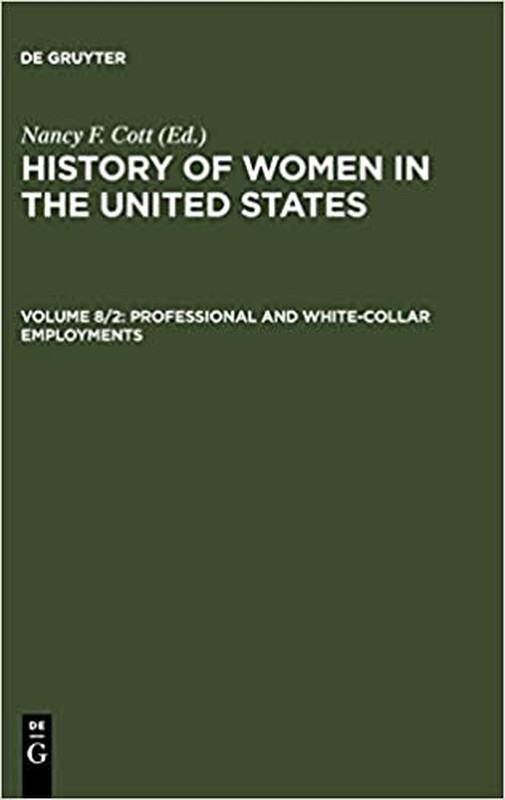 DE GRUYTER

Nancy F. Cott (Ed.)

HISTORY OF WOMEN IN THE UNITED STATES

VOLUME 8/2: PROFESSIONAL AND WHITE-COLLAR EMPLOYMENTS

DE
G